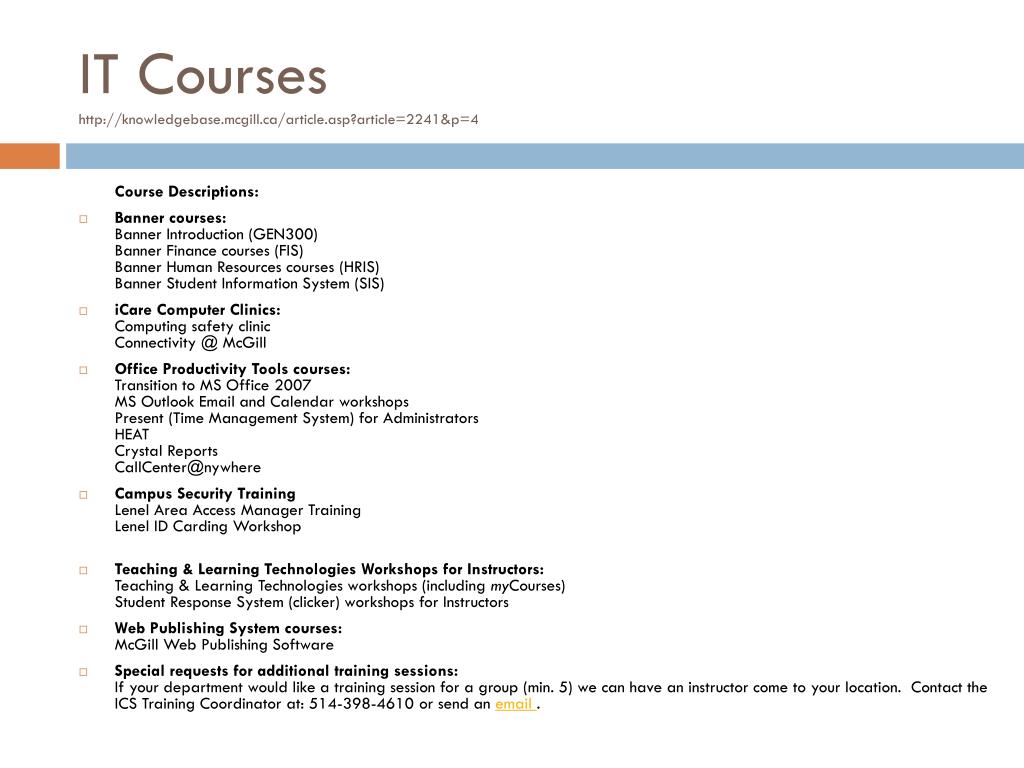 IT Courses
http://knowledgebase.mcgill.ca/article.asp?article=2241&p=4

Course Descriptions:

Banner courses:
Banner Introduction (GEN300)
Banner Finance courses (FIS)
Banner Human Resources courses (HRIS)
Banner Student Information System (SIS)

iCare Computer Clinics:
Computing safety clinic
Connectivity @ McGill

Office Productivity Tools courses:
Transition to MS Office 2007
MS Outlook Email and Calendar workshops
Present (Time Management System) for Administrators
HEAT
Crystal Reports
CallCenter@nywhere

Campus Security Training
Lenel Area Access Manager Training
Lenel ID Carding Workshop

Teaching & Learning Technologies Workshops for Instructors:
Teaching & Learning Technologies workshops (including myCourses)
Student Response System (clicker) workshops for Instructors

Web Publishing System courses:
McGill Web Publishing Software

Special requests for additional training sessions:
If your department would like a training session for a group (min. 5) we can have an instructor come to your location. Contact the ICS Training Coordinator at: 514-398-4610 or send an email .